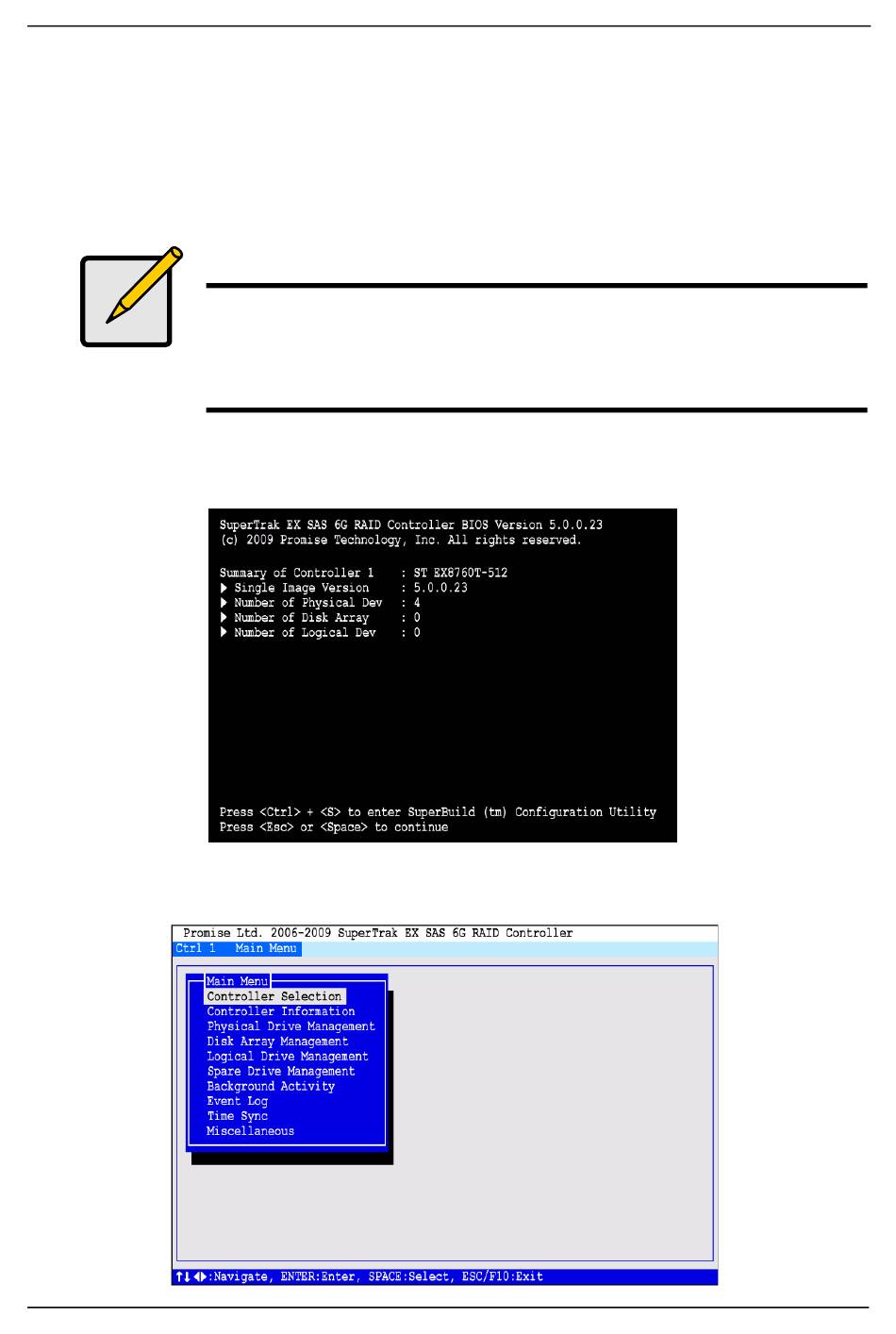 SuperTrak EX SAS 6G RAID Controller BIOS Version 5.0.0.23
(c) 2009 Promise Technology, Inc. All rights reserved.

Summary of Controller 1 : ST EX8760T-512
▶ Single Image Version : 5.0.0.23
▶ Number of Physical Dev : 4
▶ Number of Disk Array : 0
▶ Number of Logical Dev : 0

Press <Ctrl> + <S> to enter SuperBuild (tm) Configuration Utility
Press <Esc> or <Space> to continue

Promise Ltd. 2006-2009 SuperTrak EX SAS 6G RAID Controller
Ctrl 1 Main Menu

Main Menu
Controller Selection
Controller Information
Physical Drive Management
Disk Array Management
Logical Drive Management
Spare Drive Management
Background Activity
Event Log
Time Sync
Miscellaneous

↑↓◀▶:Navigate, ENTER:Enter, SPACE:Select, ESC/F10:Exit